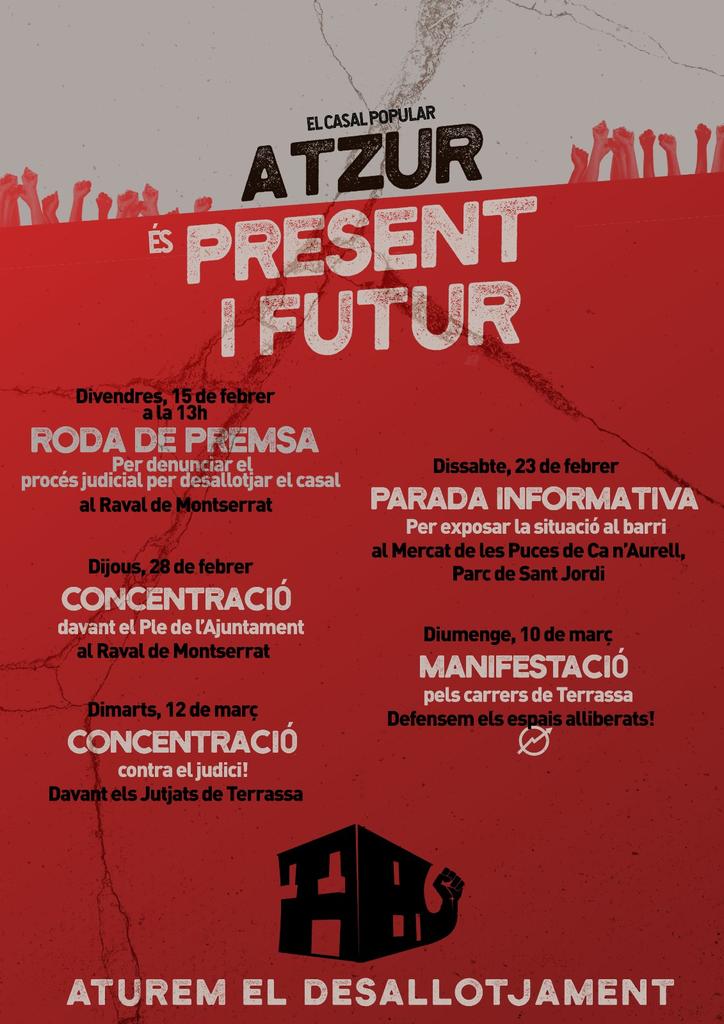 EL CASAL POPULAR
ATZUR
ÉS PRESENT I FUTUR

Divendres, 15 de febrer a la 13h
RODA DE PREMSA
Per denunciar el procés judicial per desallotjar el casal
al Raval de Montserrat

Dijous, 28 de febrer
CONCENTRACIÓ
davant el Ple de l'Ajuntament al Raval de Montserrat

Dimarts, 12 de març
CONCENTRACIÓ
contra el judici!
Davant els Jutjats de Terrassa

Dissabte, 23 de febrer
PARADA INFORMATIVA
Per exposar la situació al barri
al Mercat de les Puces de Ca n'Aurell,
Parc de Sant Jordi

Diumenge, 10 de març
MANIFESTACIÓ
pels carrers de Terrassa
Defensem els espais alliberats!

ATUREM EL DESALLOTJAMENT